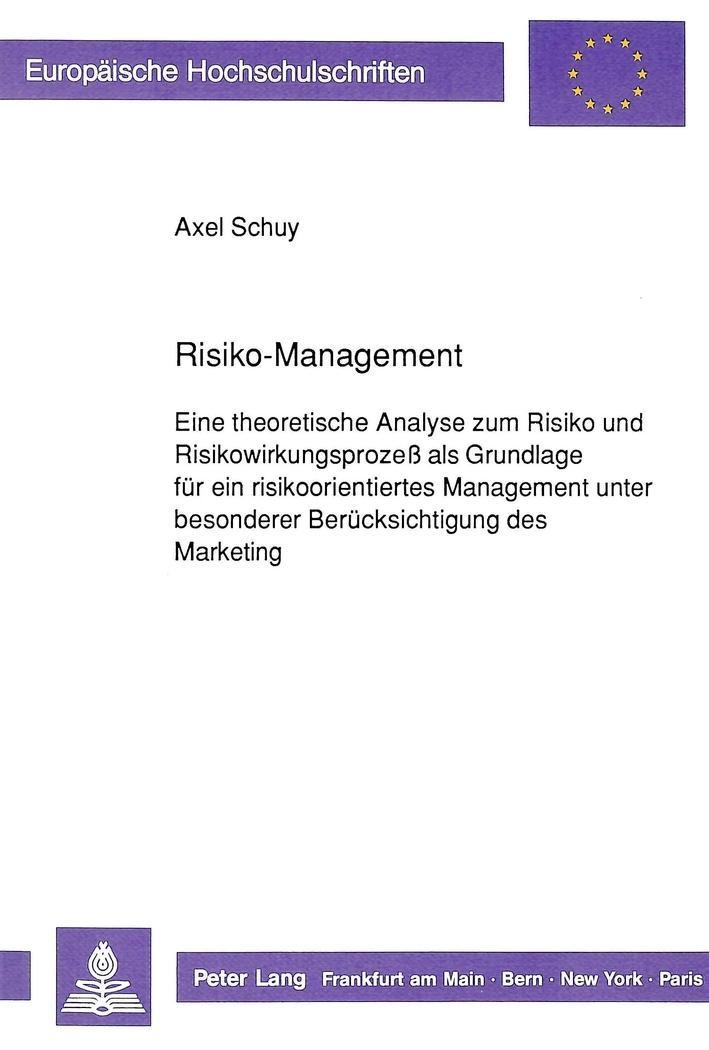 Europäische Hochschulschriften

Axel Schuy

Risiko-Management

Eine theoretische Analyse zum Risiko und Risikowirkungsprozeß als Grundlage für ein risikoorientiertes Management unter besonderer Berücksichtigung des Marketing

Peter Lang Frankfurt am Main · Bern · New York · Paris